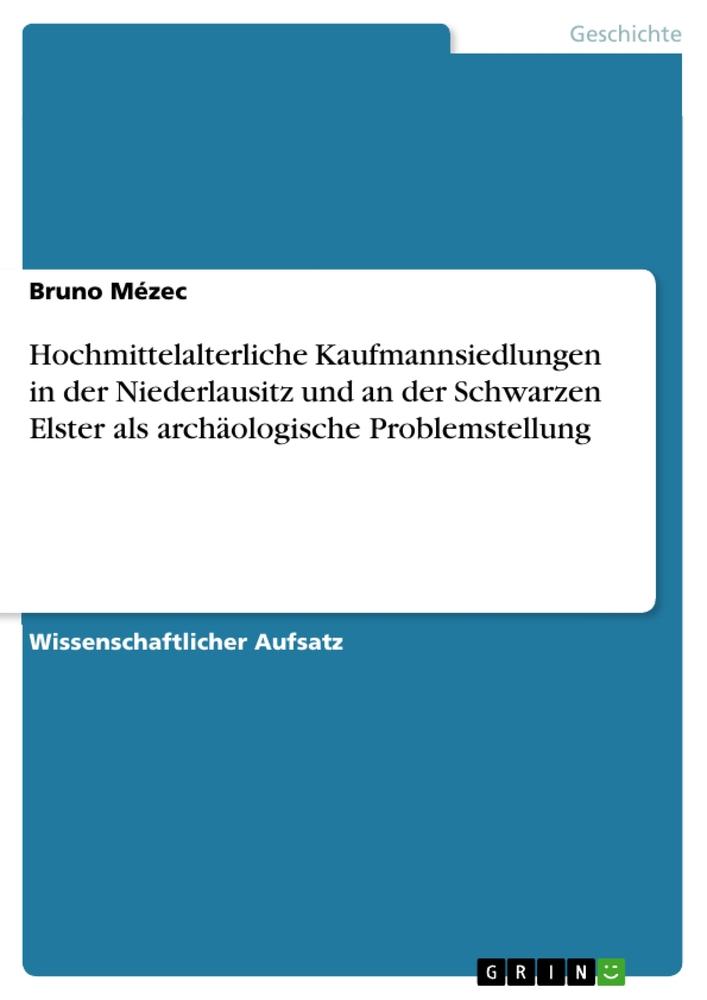 Geschichte

Bruno Mézec

Hochmittelalterliche Kaufmannsiedlungen in der Niederlausitz und an der Schwarzen Elster als archäologische Problemstellung

Wissenschaftlicher Aufsatz

GRIN